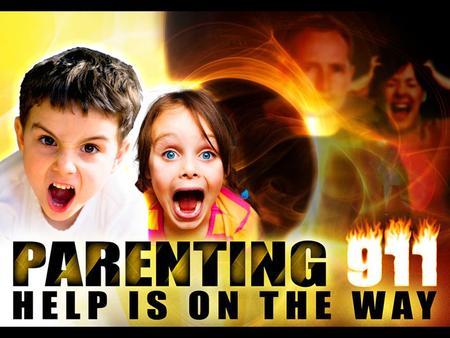 PARENTING 911
HELP IS ON THE WAY